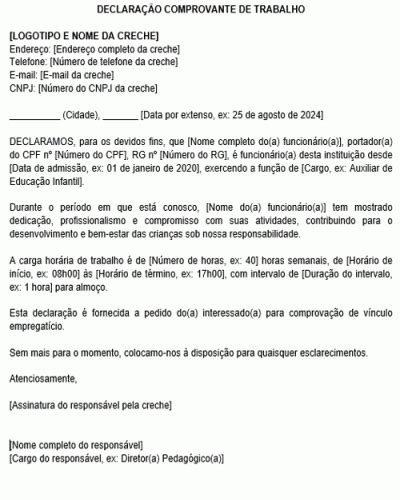 DECLARAÇÃO COMPROVANTE DE TRABALHO

[LOGOTIPO E NOME DA CRECHE]
Endereço: [Endereço completo da creche]
Telefone: [Número de telefone da creche]
E-mail: [E-mail da creche]
CNPJ: [Número do CNPJ da creche]

__________ (Cidade), _______ [Data por extenso, ex: 25 de agosto de 2024]

DECLARAMOS, para os devidos fins, que [Nome completo do(a) funcionário(a)], portador(a) do CPF nº [Número do CPF], RG nº [Número do RG], é funcionário(a) desta instituição desde [Data de admissão, ex: 01 de janeiro de 2020], exercendo a função de [Cargo, ex: Auxiliar de Educação Infantil].

Durante o período em que está conosco, [Nome do(a) funcionário(a)] tem mostrado dedicação, profissionalismo e compromisso com suas atividades, contribuindo para o desenvolvimento e bem-estar das crianças sob nossa responsabilidade.

A carga horária de trabalho é de [Número de horas, ex: 40] horas semanais, de [Horário de início, ex: 08h00] às [Horário de término, ex: 17h00], com intervalo de [Duração do intervalo, ex: 1 hora] para almoço.

Esta declaração é fornecida a pedido do(a) interessado(a) para comprovação de vínculo empregatício.

Sem mais para o momento, colocamo-nos à disposição para quaisquer esclarecimentos.

Atenciosamente,

[Assinatura do responsável pela creche]

[Nome completo do responsável]
[Cargo do responsável, ex: Diretor(a) Pedagógico(a)]